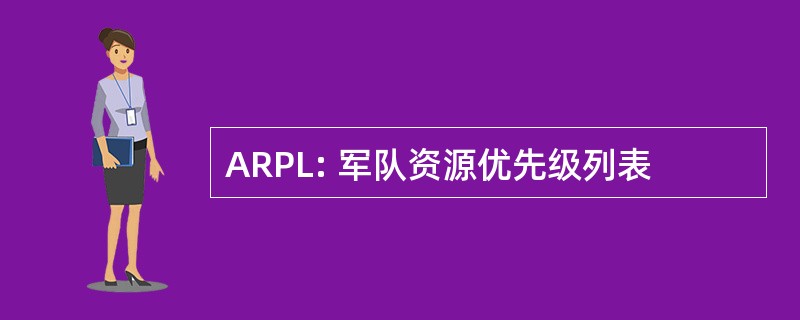 ARPL: 军队资源优先级列表